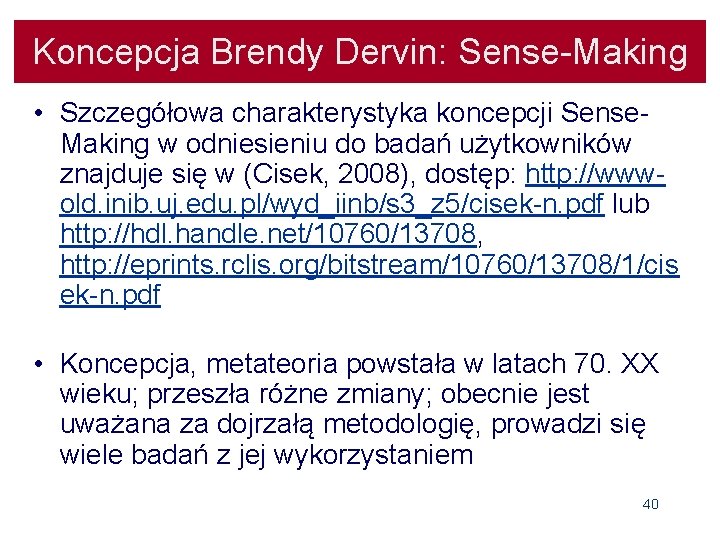 Koncepcja Brendy Dervin: Sense-Making

• Szczegółowa charakterystyka koncepcji Sense-Making w odniesieniu do badań użytkowników znajduje się w (Cisek, 2008), dostęp: http://www-old.inib.uj.edu.pl/wyd_iinb/s3_z5/cisek-n.pdf lub http://hdl.handle.net/10760/13708, http://eprints.rclis.org/bitstream/10760/13708/1/cisek-n.pdf

• Koncepcja, metateoria powstała w latach 70. XX wieku; przeszła różne zmiany; obecnie jest uważana za dojrzałą metodologię, prowadzi się wiele badań z jej wykorzystaniem

40